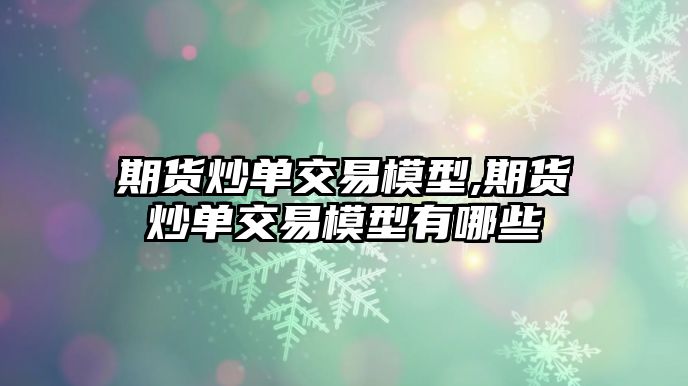 期货炒单交易模型,期货炒单交易模型有哪些